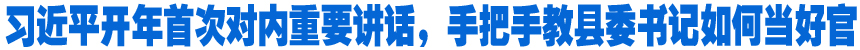 习近平开年首次对内重要讲话，手把手教县委书记如何当好官